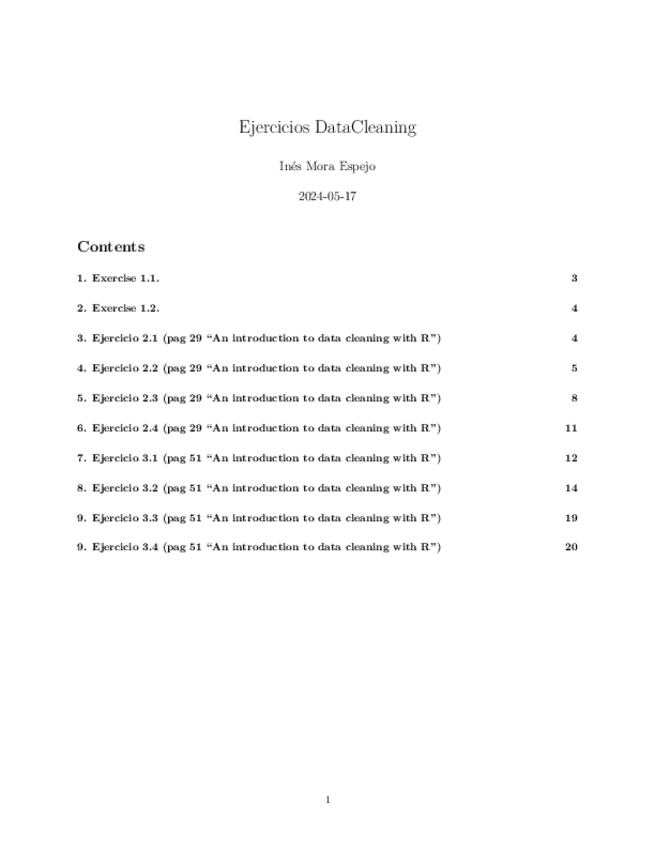 Ejercicios DataCleaning

Inés Mora Espejo

2024-05-17

Contents

1. Exercise 1.1. 3

2. Exercise 1.2. 4

3. Ejercicio 2.1 (pag 29 "An introduction to data cleaning with R") 4

4. Ejercicio 2.2 (pag 29 "An introduction to data cleaning with R") 5

5. Ejercicio 2.3 (pag 29 "An introduction to data cleaning with R") 8

6. Ejercicio 2.4 (pag 29 "An introduction to data cleaning with R") 11

7. Ejercicio 3.1 (pag 51 "An introduction to data cleaning with R") 12

8. Ejercicio 3.2 (pag 51 "An introduction to data cleaning with R") 14

9. Ejercicio 3.3 (pag 51 "An introduction to data cleaning with R") 19

9. Ejercicio 3.4 (pag 51 "An introduction to data cleaning with R") 20

1